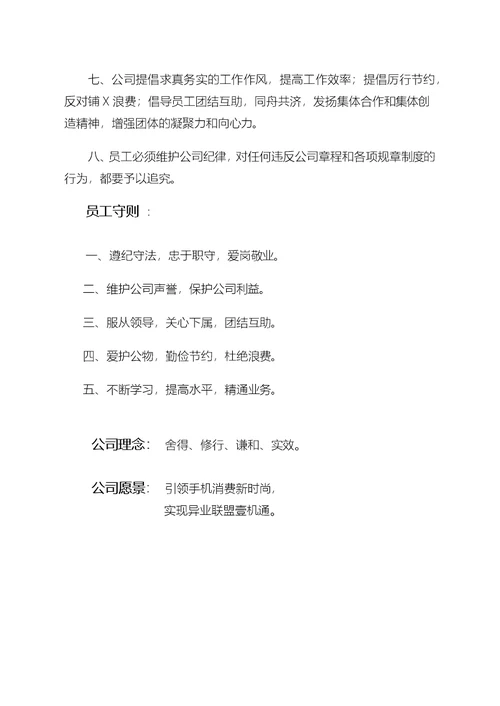 七、公司提倡求真务实的工作作风，提高工作效率；提倡厉行节约，反对铺 X 浪费；倡导员工团结互助，同舟共济，发扬集体合作和集体创造精神，增强团体的凝聚力和向心力。

八、员工必须维护公司纪律，对任何违反公司章程和各项规章制度的行为，都要予以追究。

员工守则 ：

一、遵纪守法，忠于职守，爱岗敬业。

二、维护公司声誉，保护公司利益。

三、服从领导，关心下属，团结互助。

四、爱护公物，勤俭节约，杜绝浪费。

五、不断学习，提高水平，精通业务。

公司理念： 舍得、修行、谦和、实效。

公司愿景： 引领手机消费新时尚，
实现异业联盟壹机通。